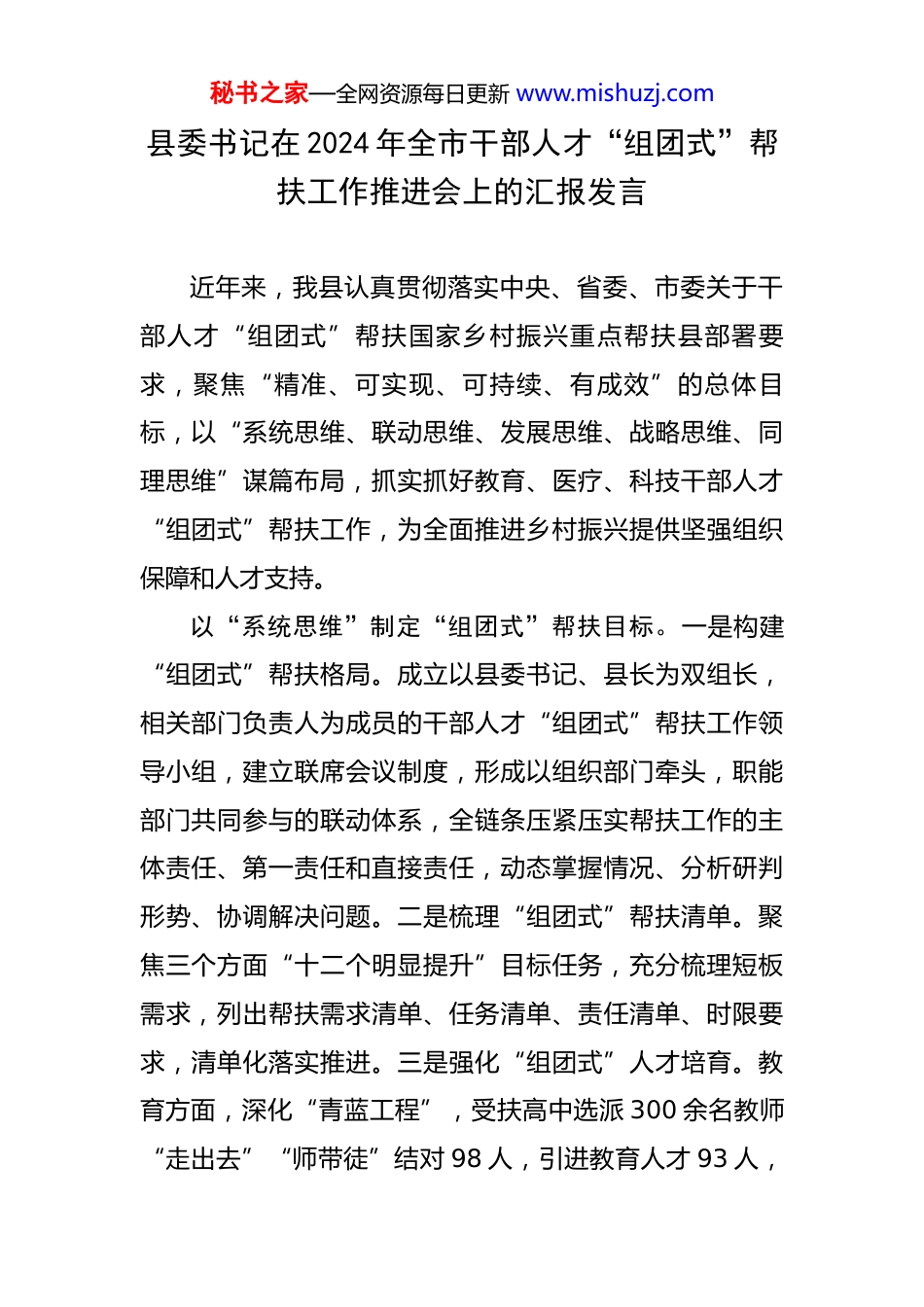 秘书之家—全网资源每日更新 www.mishuzj.com

县委书记在 2024 年全市干部人才“组团式”帮扶工作推进会上的汇报发言

近年来，我县认真贯彻落实中央、省委、市委关于干部人才“组团式”帮扶国家乡村振兴重点帮扶县部署要求，聚焦“精准、可实现、可持续、有成效”的总体目标，以“系统思维、联动思维、发展思维、战略思维、同理思维”谋篇布局，抓实抓好教育、医疗、科技干部人才“组团式”帮扶工作，为全面推进乡村振兴提供坚强组织保障和人才支持。

以“系统思维”制定“组团式”帮扶目标。一是构建“组团式”帮扶格局。成立以县委书记、县长为双组长，相关部门负责人为成员的干部人才“组团式”帮扶工作领导小组，建立联席会议制度，形成以组织部门牵头，职能部门共同参与的联动体系，全链条压紧压实帮扶工作的主体责任、第一责任和直接责任，动态掌握情况、分析研判形势、协调解决问题。二是梳理“组团式”帮扶清单。聚焦三个方面“十二个明显提升”目标任务，充分梳理短板需求，列出帮扶需求清单、任务清单、责任清单、时限要求，清单化落实推进。三是强化“组团式”人才培育。教育方面，深化“青蓝工程”，受扶高中选派 300 余名教师“走出去”“师带徒”结对 98 人，引进教育人才 93 人，